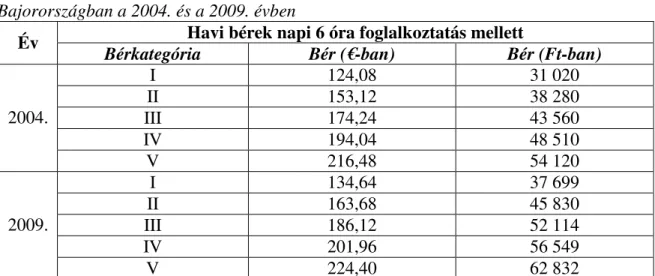 Bajorországban a 2004. és a 2009. évben

| Év | Havi bérek napi 6 óra foglalkoztatás mellett | | |
|---|---|---|---|
| | Bérkategória | Bér (€-ban) | Bér (Ft-ban) |
| 2004. | I | 124,08 | 31 020 |
| | II | 153,12 | 38 280 |
| | III | 174,24 | 43 560 |
| | IV | 194,04 | 48 510 |
| | V | 216,48 | 54 120 |
| 2009. | I | 134,64 | 37 699 |
| | II | 163,68 | 45 830 |
| | III | 186,12 | 52 114 |
| | IV | 201,96 | 56 549 |
| | V | 224,40 | 62 832 |